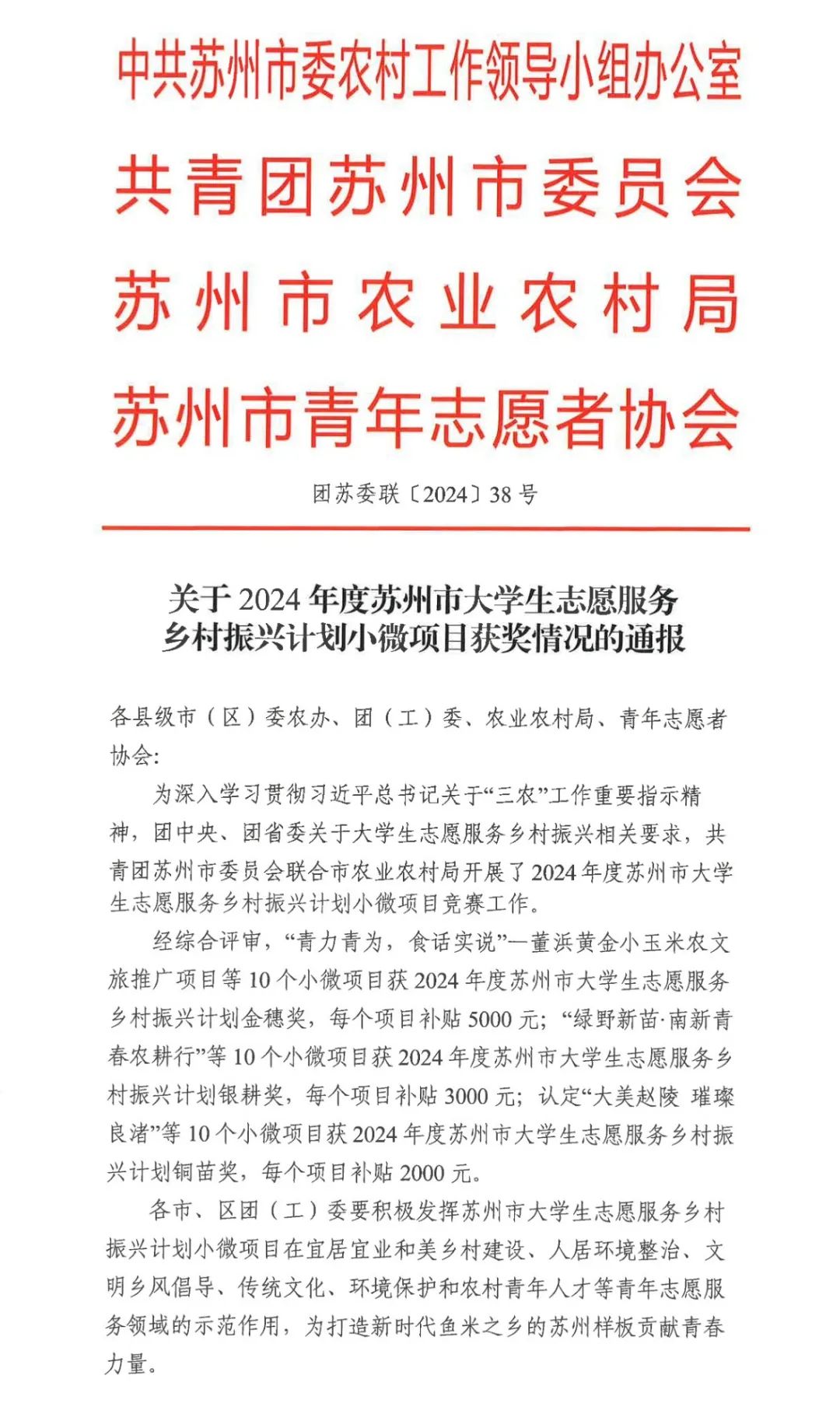 中共苏州市委农村工作领导小组办公室

共青团苏州市委员会

苏州市农业农村局

苏州市青年志愿者协会

团苏委联〔2024〕38号

关于2024年度苏州市大学生志愿服务
乡村振兴计划小微项目获奖情况的通报

各县级市（区）委农办、团（工）委、农业农村局、青年志愿者协会:

为深入学习贯彻习近平总书记关于“三农”工作重要指示精神，团中央、团省委关于大学生志愿服务乡村振兴相关要求，共青团苏州市委员会联合市农业农村局开展了2024年度苏州市大学生志愿服务乡村振兴计划小微项目竞赛工作。

经综合评审，“青力青为，食话实说”—董浜黄金小玉米农文旅推广项目等10个小微项目获2024年度苏州市大学生志愿服务乡村振兴计划金穗奖，每个项目补贴5000元；“绿野新苗·南新青春农耕行”等10个小微项目获2024年度苏州市大学生志愿服务乡村振兴计划银耕奖，每个项目补贴3000元；认定“大美赵陵 璀璨良渚”等10个小微项目获2024年度苏州市大学生志愿服务乡村振兴计划铜苗奖，每个项目补贴2000元。

各市、区团（工）委要积极发挥苏州市大学生志愿服务乡村振兴计划小微项目在宜居宜业和美乡村建设、人居环境整治、文明乡风倡导、传统文化、环境保护和农村青年人才等青年志愿服务领域的示范作用，为打造新时代鱼米之乡的苏州样板贡献青春力量。